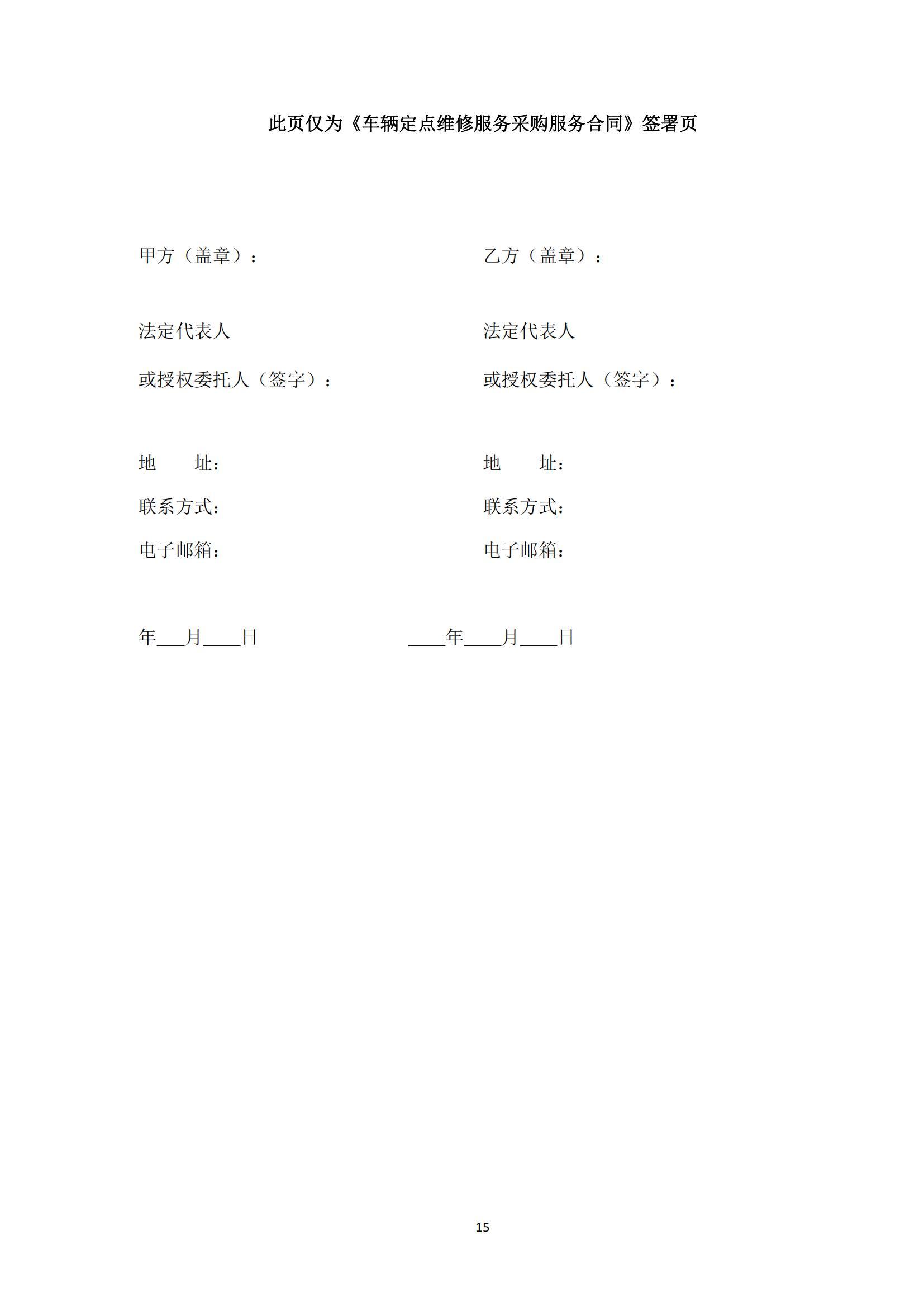 此页仅为《车辆定点维修服务采购服务合同》签署页

甲方（盖章）：

法定代表人

或授权委托人（签字）：

地　　址：

联系方式：

电子邮箱：

年___月____日

乙方（盖章）：

法定代表人

或授权委托人（签字）：

地　　址：

联系方式：

电子邮箱：

____年____月____日

15